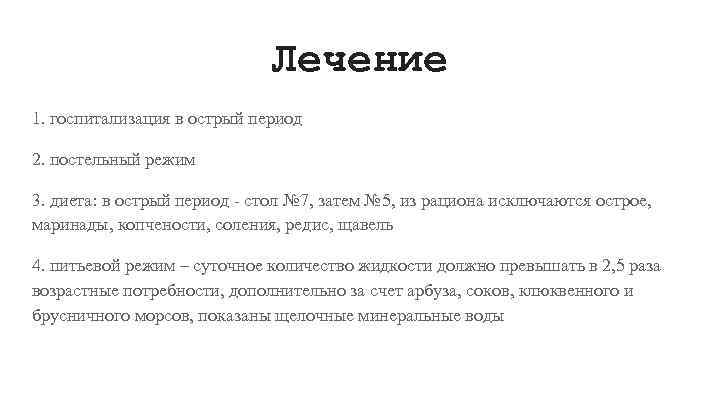 Лечение

1. госпитализация в острый период

2. постельный режим

3. диета: в острый период - стол №7, затем №5, из рациона исключаются острое, маринады, копчености, соления, редис, щавель

4. питьевой режим – суточное количество жидкости должно превышать в 2,5 раза возрастные потребности, дополнительно за счет арбуза, соков, клюквенного и брусничного морсов, показаны щелочные минеральные воды